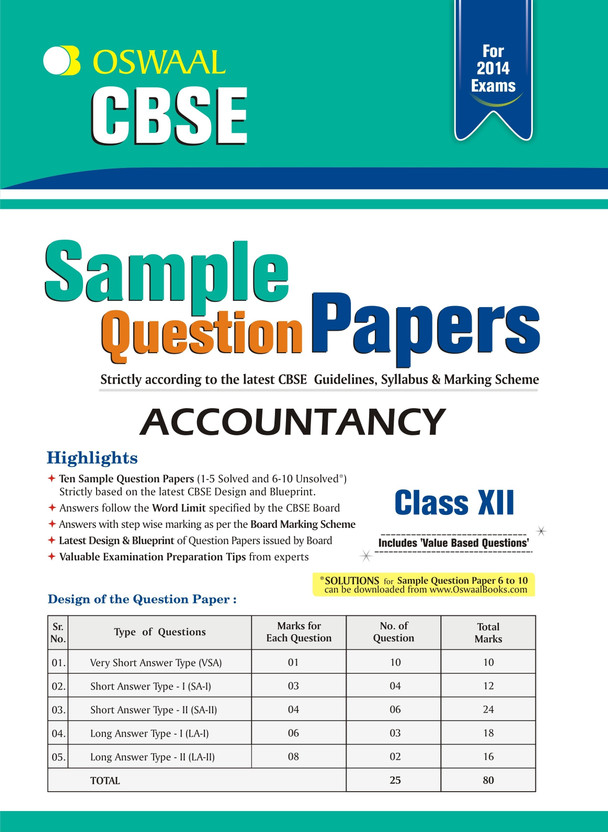 OSWAAL
CBSE

For 2014 Exams

Sample Question Papers

Strictly according to the latest CBSE Guidelines, Syllabus & Marking Scheme

ACCOUNTANCY

Highlights

+ Ten Sample Question Papers (1-5 Solved and 6-10 Unsolved*) Strictly based on the latest CBSE Design and Blueprint.
+ Answers follow the Word Limit specified by the CBSE Board
+ Answers with step wise marking as per the Board Marking Scheme
+ Latest Design & Blueprint of Question Papers issued by Board
+ Valuable Examination Preparation Tips from experts

Class XII

Includes 'Value Based Questions'

*SOLUTIONS for Sample Question Paper 6 to 10 can be downloaded from www.OswaalBooks.com

Design of the Question Paper :

| Sr. No. | Type of Questions | Marks for Each Question | No. of Question | Total Marks |
|---|---|---|---|---|
| 01. | Very Short Answer Type (VSA) | 01 | 10 | 10 |
| 02. | Short Answer Type - I (SA-I) | 03 | 04 | 12 |
| 03. | Short Answer Type - II (SA-II) | 04 | 06 | 24 |
| 04. | Long Answer Type - I (LA-I) | 06 | 03 | 18 |
| 05. | Long Answer Type - II (LA-II) | 08 | 02 | 16 |
| | TOTAL | | 25 | 80 |